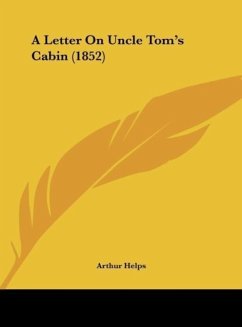 A Letter On Uncle Tom's Cabin (1852)

Arthur Helps